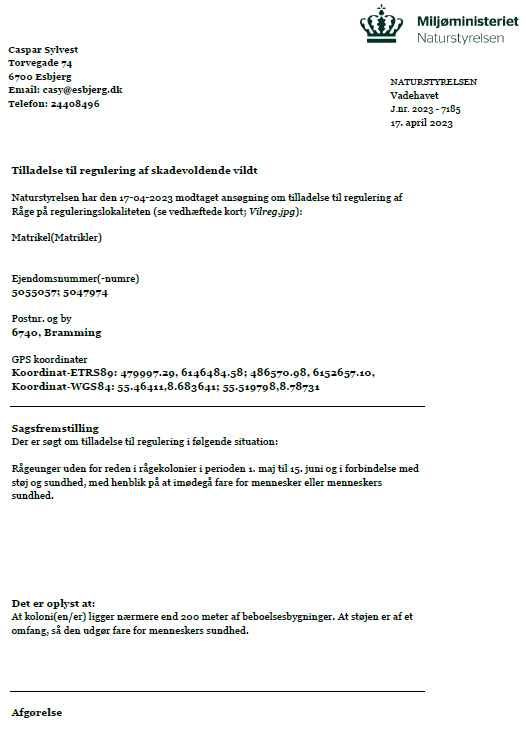 Miljøministeriet
Naturstyrelsen

Caspar Sylvest
Torvegade 74
6700 Esbjerg
Email: casy@esbjerg.dk
Telefon: 24408496

NATURSTYRELSEN
Vadehavet
J.nr. 2023 - 7185
17. april 2023

Tilladelse til regulering af skadevoldende vildt

Naturstyrelsen har den 17-04-2023 modtaget ansøgning om tilladelse til regulering af Råge på reguleringslokaliteten (se vedhæftede kort; Vilreg.jpg):

Matrikel(Matrikler)

Ejendomsnummer(-numre)
5055057; 5047974

Postnr. og by
6740, Bramming

GPS koordinater
Koordinat-ETRS89: 479997.29, 6146484.58; 486570.98, 6152657.10,
Koordinat-WGS84: 55.46411,8.683641; 55.519798,8.78731

Sagsfremstilling
Der er søgt om tilladelse til regulering i følgende situation:

Rågeunger uden for reden i rågekolonier i perioden 1. maj til 15. juni og i forbindelse med støj og sundhed, med henblik på at imødegå fare for mennesker eller menneskers sundhed.

Det er oplyst at:
At koloni(en/er) ligger nærmere end 200 meter af beboelsesbygninger. At støjen er af et omfang, så den udgør fare for menneskers sundhed.

Afgørelse